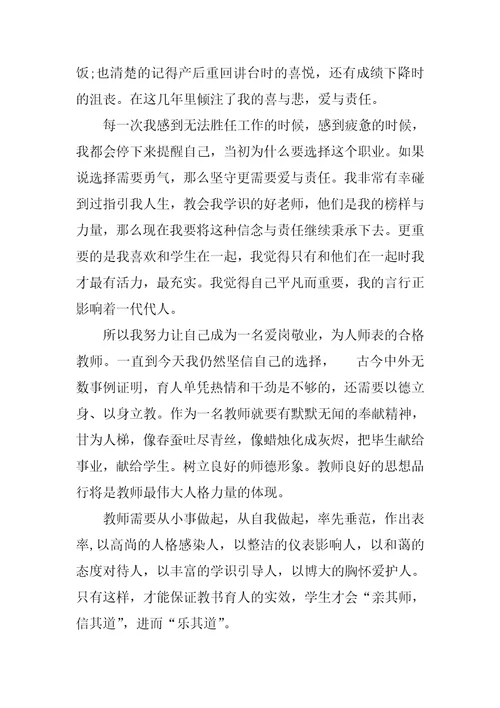 饭;也清楚的记得产后重回讲台时的喜悦，还有成绩下降时的沮丧。在这几年里倾注了我的喜与悲，爱与责任。

每一次我感到无法胜任工作的时候，感到疲惫的时候，我都会停下来提醒自己，当初为什么要选择这个职业。如果说选择需要勇气，那么坚守更需要爱与责任。我非常有幸碰到过指引我人生，教会我学识的好老师，他们是我的榜样与力量，那么现在我要将这种信念与责任继续秉承下去。更重要的是我喜欢和学生在一起，我觉得只有和他们在一起时我才最有活力，最充实。我觉得自己平凡而重要，我的言行正影响着一代代人。

所以我努力让自己成为一名爱岗敬业，为人师表的合格教师。一直到今天我仍然坚信自己的选择，　古今中外无数事例证明，育人单凭热情和干劲是不够的，还需要以德立身、以身立教。作为一名教师就要有默默无闻的奉献精神，甘为人梯，像春蚕吐尽青丝，像蜡烛化成灰烬，把毕生献给事业，献给学生。树立良好的师德形象。教师良好的思想品行将是教师最伟大人格力量的体现。

教师需要从小事做起，从自我做起，率先垂范，作出表率,以高尚的人格感染人，以整洁的仪表影响人，以和蔼的态度对待人，以丰富的学识引导人，以博大的胸怀爱护人。只有这样，才能保证教书育人的实效，学生才会“亲其师，信其道”，进而“乐其道”。